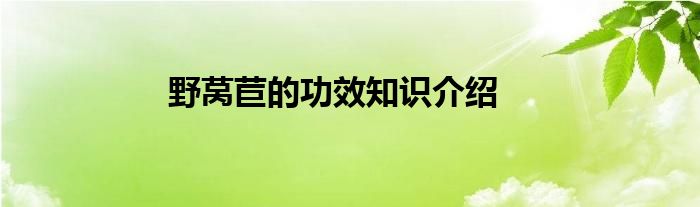 野莴苣的功效知识介绍